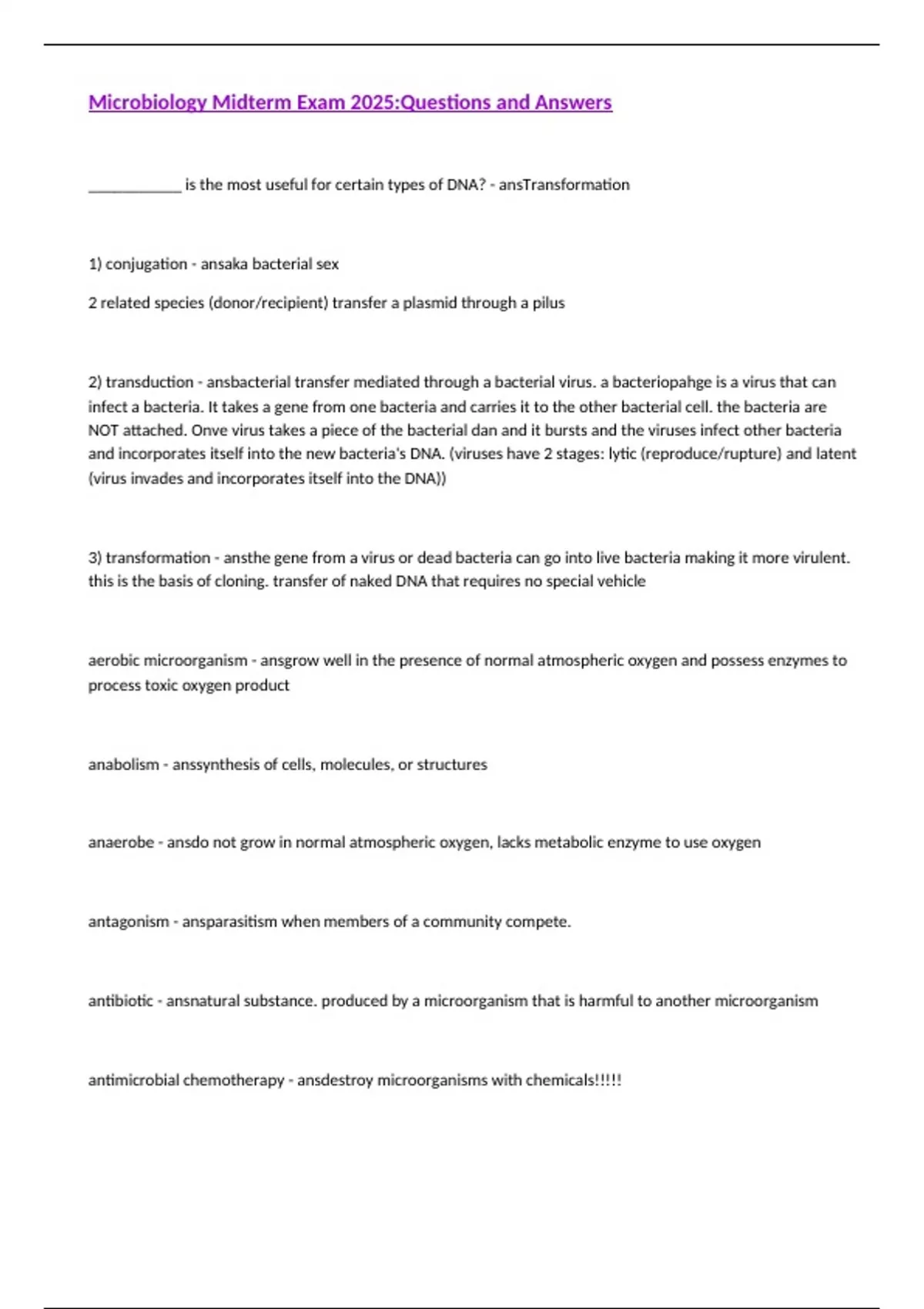 Microbiology Midterm Exam 2025:Questions and Answers

____________ is the most useful for certain types of DNA? - ansTransformation

1) conjugation - ansaka bacterial sex

2 related species (donor/recipient) transfer a plasmid through a pilus

2) transduction - ansbacterial transfer mediated through a bacterial virus. a bacteriopahge is a virus that can infect a bacteria. It takes a gene from one bacteria and carries it to the other bacterial cell. the bacteria are NOT attached. Onve virus takes a piece of the bacterial dan and it bursts and the viruses infect other bacteria and incorporates itself into the new bacteria's DNA. (viruses have 2 stages: lytic (reproduce/rupture) and latent (virus invades and incorporates itself into the DNA))

3) transformation - ansthe gene from a virus or dead bacteria can go into live bacteria making it more virulent. this is the basis of cloning. transfer of naked DNA that requires no special vehicle

aerobic microorganism - ansgrow well in the presence of normal atmospheric oxygen and possess enzymes to process toxic oxygen product

anabolism - anssynthesis of cells, molecules, or structures

anaerobe - ansdo not grow in normal atmospheric oxygen, lacks metabolic enzyme to use oxygen

antagonism - ansparasitism when members of a community compete.

antibiotic - ansnatural substance. produced by a microorganism that is harmful to another microorganism

antimicrobial chemotherapy - ansdestroy microorganisms with chemicals!!!!!